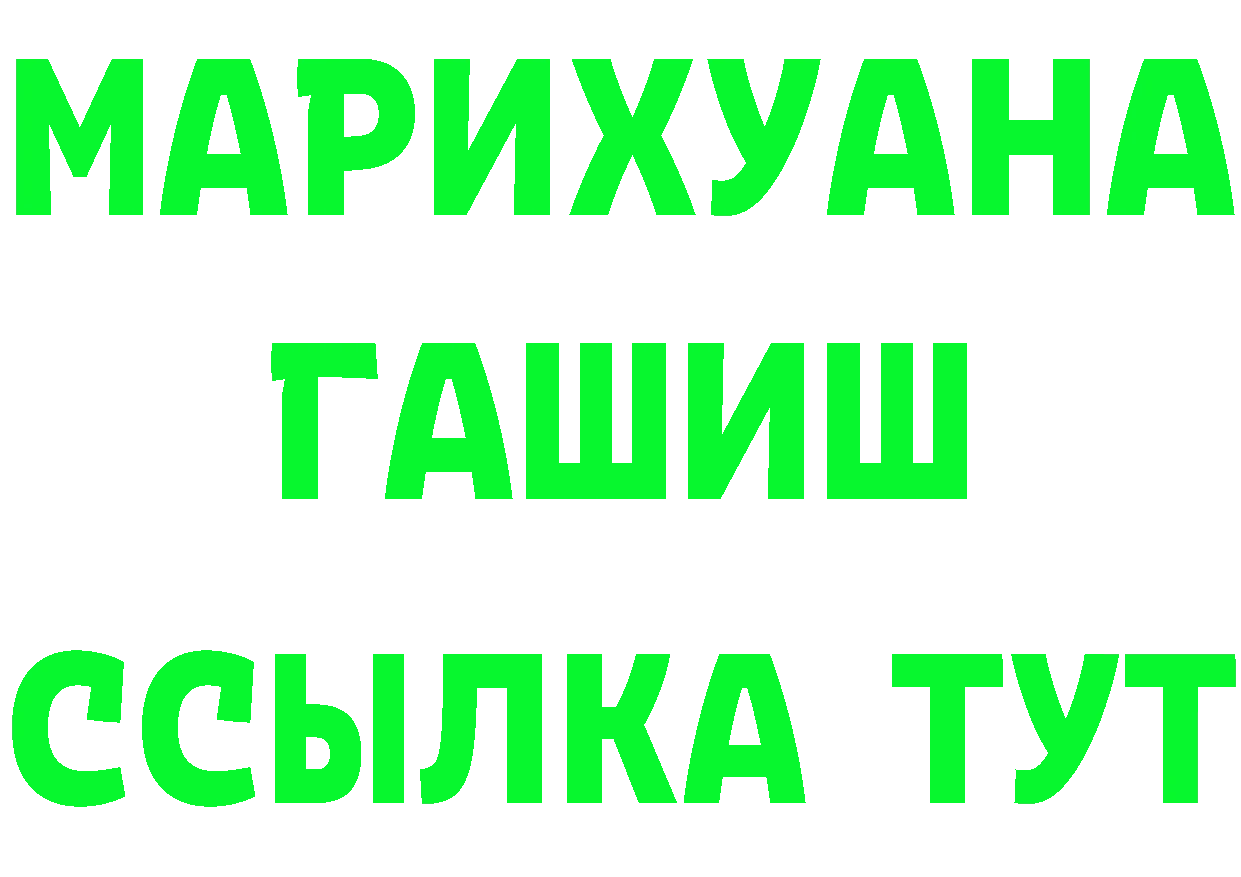 МАРИХУАНА
ГАШИШ
ССЫЛКА ТУТ